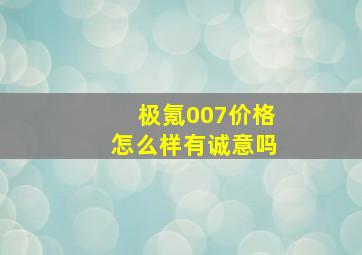 极氪007价格
怎么样有诚意吗